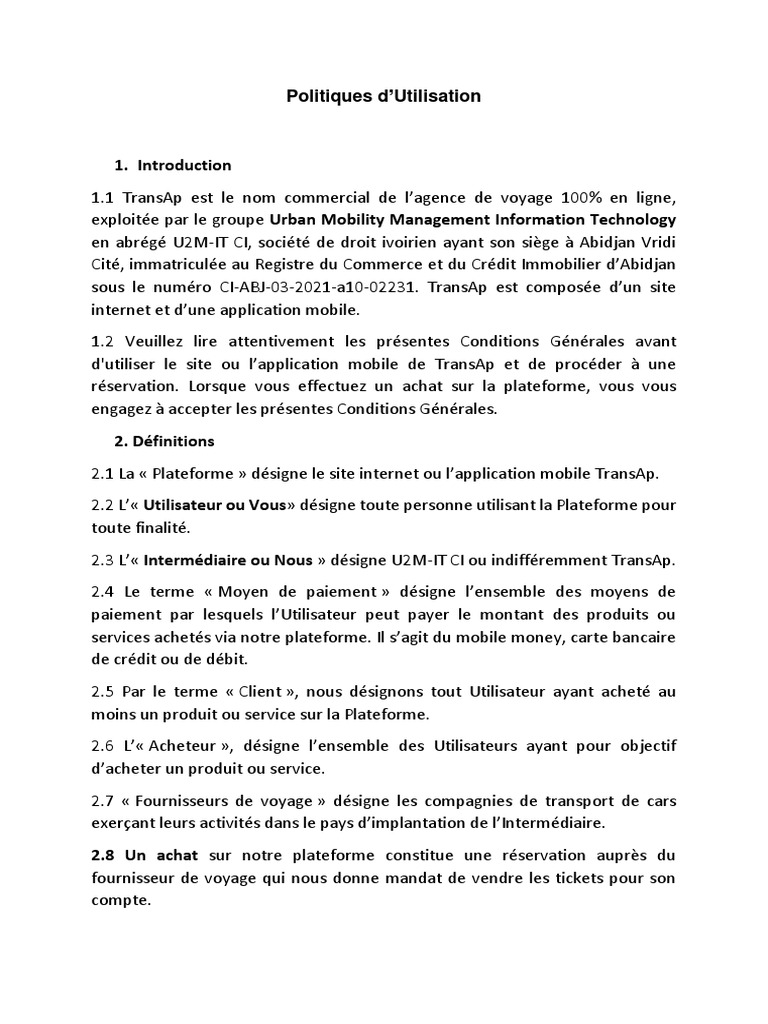 Politiques d'Utilisation

1. Introduction

1.1 TransAp est le nom commercial de l'agence de voyage 100% en ligne, exploitée par le groupe Urban Mobility Management Information Technology en abrégé U2M-IT CI, société de droit ivoirien ayant son siège à Abidjan Vridi Cité, immatriculée au Registre du Commerce et du Crédit Immobilier d'Abidjan sous le numéro CI-ABJ-03-2021-a10-02231. TransAp est composée d'un site internet et d'une application mobile.

1.2 Veuillez lire attentivement les présentes Conditions Générales avant d'utiliser le site ou l'application mobile de TransAp et de procéder à une réservation. Lorsque vous effectuez un achat sur la plateforme, vous vous engagez à accepter les présentes Conditions Générales.

2. Définitions

2.1 La « Plateforme » désigne le site internet ou l'application mobile TransAp.

2.2 L'« Utilisateur ou Vous» désigne toute personne utilisant la Plateforme pour toute finalité.

2.3 L'« Intermédiaire ou Nous » désigne U2M-IT CI ou indifféremment TransAp.

2.4 Le terme « Moyen de paiement » désigne l'ensemble des moyens de paiement par lesquels l'Utilisateur peut payer le montant des produits ou services achetés via notre plateforme. Il s'agit du mobile money, carte bancaire de crédit ou de débit.

2.5 Par le terme « Client », nous désignons tout Utilisateur ayant acheté au moins un produit ou service sur la Plateforme.

2.6 L'« Acheteur », désigne l'ensemble des Utilisateurs ayant pour objectif d'acheter un produit ou service.

2.7 « Fournisseurs de voyage » désigne les compagnies de transport de cars exerçant leurs activités dans le pays d'implantation de l'Intermédiaire.

2.8 Un achat sur notre plateforme constitue une réservation auprès du fournisseur de voyage qui nous donne mandat de vendre les tickets pour son compte.